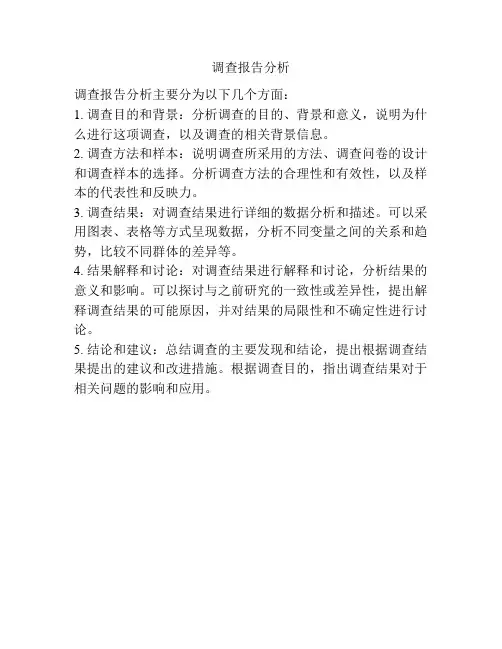 调查报告分析

调查报告分析主要分为以下几个方面：

1. 调查目的和背景：分析调查的目的、背景和意义，说明为什么进行这项调查，以及调查的相关背景信息。

2. 调查方法和样本：说明调查所采用的方法、调查问卷的设计和调查样本的选择。分析调查方法的合理性和有效性，以及样本的代表性和反映力。

3. 调查结果：对调查结果进行详细的数据分析和描述。可以采用图表、表格等方式呈现数据，分析不同变量之间的关系和趋势，比较不同群体的差异等。

4. 结果解释和讨论：对调查结果进行解释和讨论，分析结果的意义和影响。可以探讨与之前研究的一致性或差异性，提出解释调查结果的可能原因，并对结果的局限性和不确定性进行讨论。

5. 结论和建议：总结调查的主要发现和结论，提出根据调查结果提出的建议和改进措施。根据调查目的，指出调查结果对于相关问题的影响和应用。